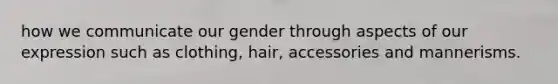 how we communicate our gender through aspects of our expression such as clothing, hair, accessories and mannerisms.